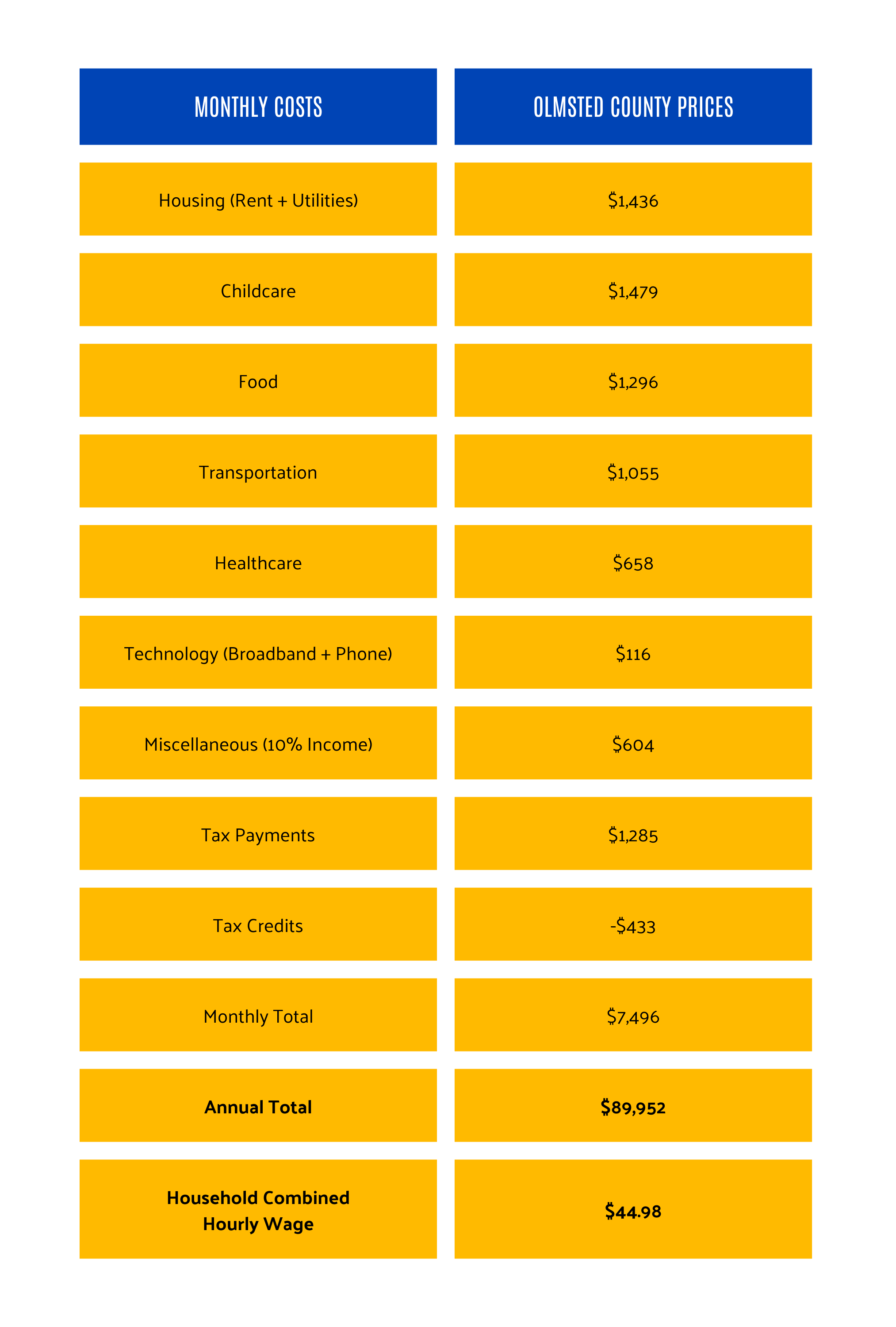 | MONTHLY COSTS | OLMSTED COUNTY PRICES |
|---|---|
| Housing (Rent + Utilities) | \$1,436 |
| Childcare | \$1,479 |
| Food | \$1,296 |
| Transportation | \$1,055 |
| Healthcare | \$658 |
| Technology (Broadband + Phone) | \$116 |
| Miscellaneous (10% Income) | \$604 |
| Tax Payments | \$1,285 |
| Tax Credits | -\$433 |
| Monthly Total | \$7,496 |
| **Annual Total** | **\$89,952** |
| **Household Combined Hourly Wage** | **\$44.98** |